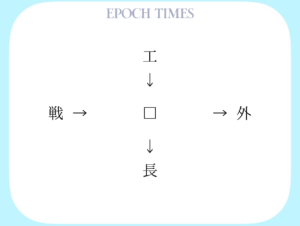 EPOCH TIMES

工
↓
戦 → □ → 外
↓
長